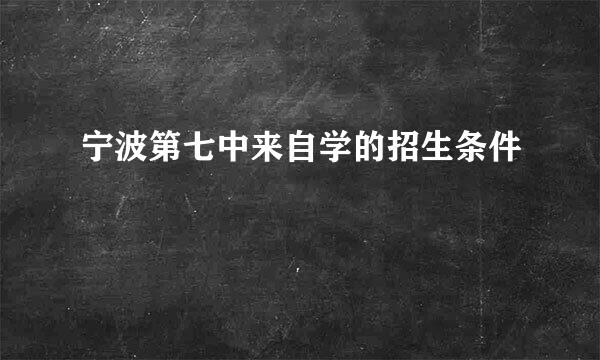 宁波第七中来自学的招生条件